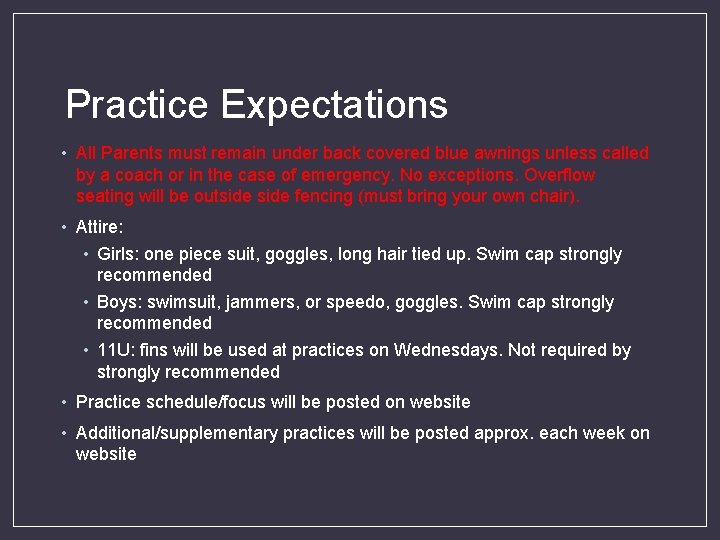 Practice Expectations

• All Parents must remain under back covered blue awnings unless called by a coach or in the case of emergency. No exceptions. Overflow seating will be outside side fencing (must bring your own chair).

• Attire:

• Girls: one piece suit, goggles, long hair tied up. Swim cap strongly recommended

• Boys: swimsuit, jammers, or speedo, goggles. Swim cap strongly recommended

• 11U: fins will be used at practices on Wednesdays. Not required by strongly recommended

• Practice schedule/focus will be posted on website

• Additional/supplementary practices will be posted approx. each week on website